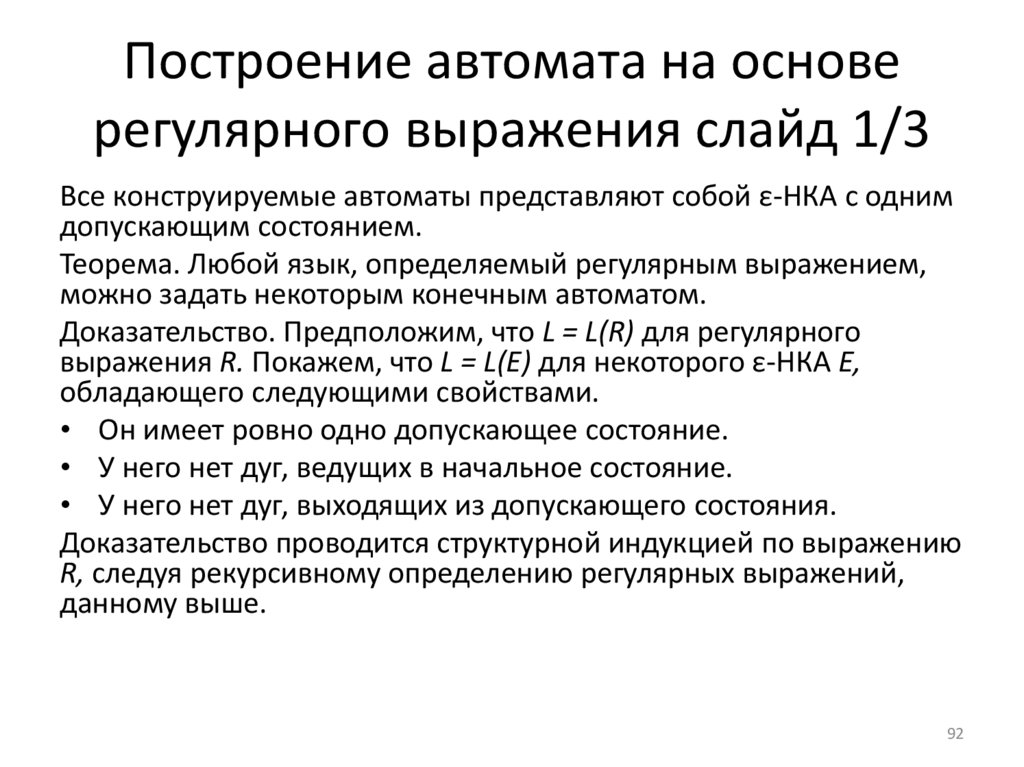 Построение автомата на основе регулярного выражения слайд 1/3

Все конструируемые автоматы представляют собой ε-НКА с одним допускающим состоянием.

Теорема. Любой язык, определяемый регулярным выражением, можно задать некоторым конечным автоматом.

Доказательство. Предположим, что $L = L(R)$ для регулярного выражения $R$. Покажем, что $L = L(E)$ для некоторого ε-НКА $E$, обладающего следующими свойствами.

• Он имеет ровно одно допускающее состояние.
• У него нет дуг, ведущих в начальное состояние.
• У него нет дуг, выходящих из допускающего состояния.

Доказательство проводится структурной индукцией по выражению $R$, следуя рекурсивному определению регулярных выражений, данному выше.

92